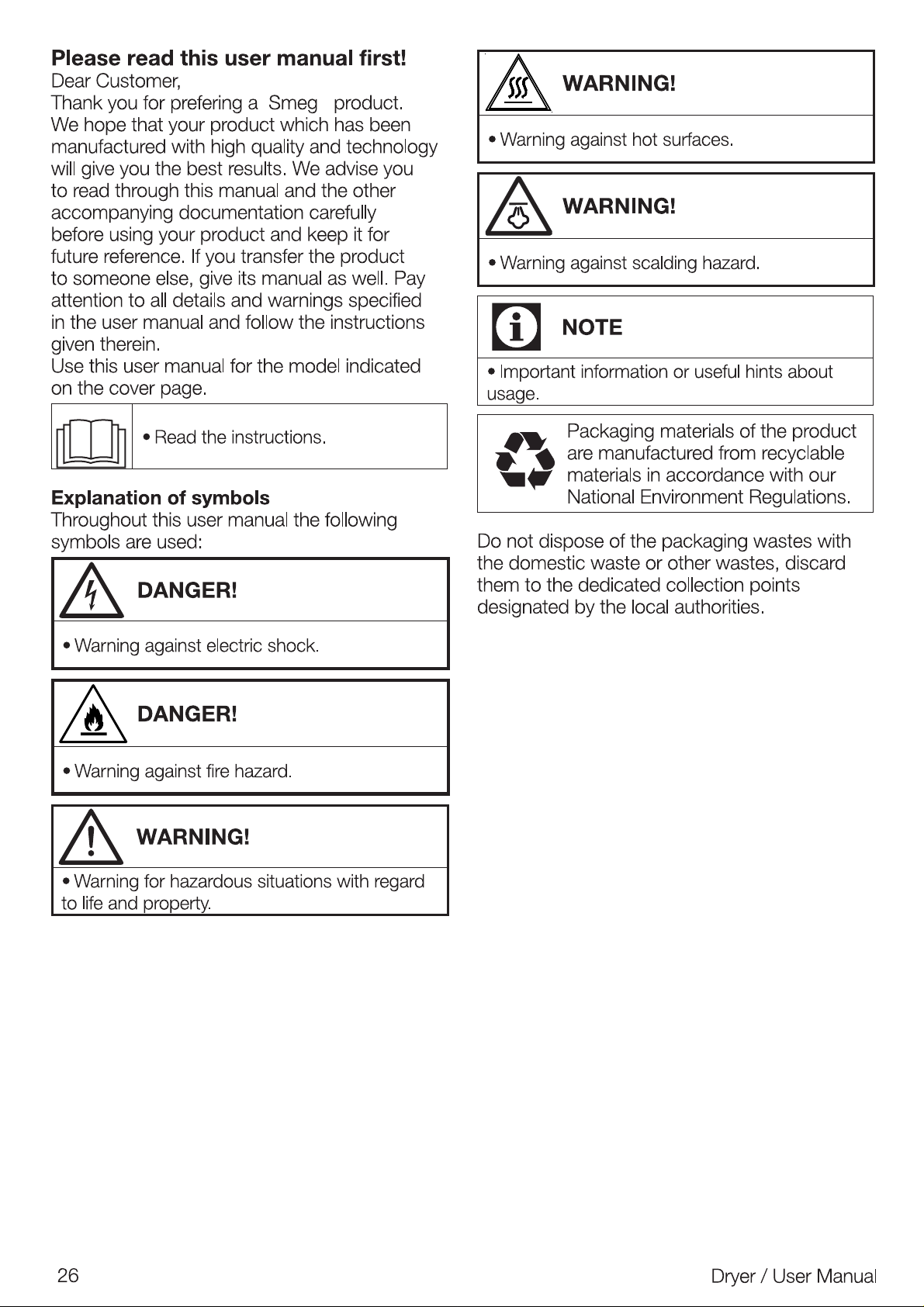 Please read this user manual first!

Dear Customer,

Thank you for prefering a Smeg product. We hope that your product which has been manufactured with high quality and technology will give you the best results. We advise you to read through this manual and the other accompanying documentation carefully before using your product and keep it for future reference. If you transfer the product to someone else, give its manual as well. Pay attention to all details and warnings specified in the user manual and follow the instructions given therein.

Use this user manual for the model indicated on the cover page.

• Read the instructions.

Explanation of symbols

Throughout this user manual the following symbols are used:

DANGER!

• Warning against electric shock.

DANGER!

• Warning against fire hazard.

WARNING!

• Warning for hazardous situations with regard to life and property.

WARNING!

• Warning against hot surfaces.

WARNING!

• Warning against scalding hazard.

NOTE

• Important information or useful hints about usage.

Packaging materials of the product are manufactured from recyclable materials in accordance with our National Environment Regulations.

Do not dispose of the packaging wastes with the domestic waste or other wastes, discard them to the dedicated collection points designated by the local authorities.

26

Dryer / User Manual